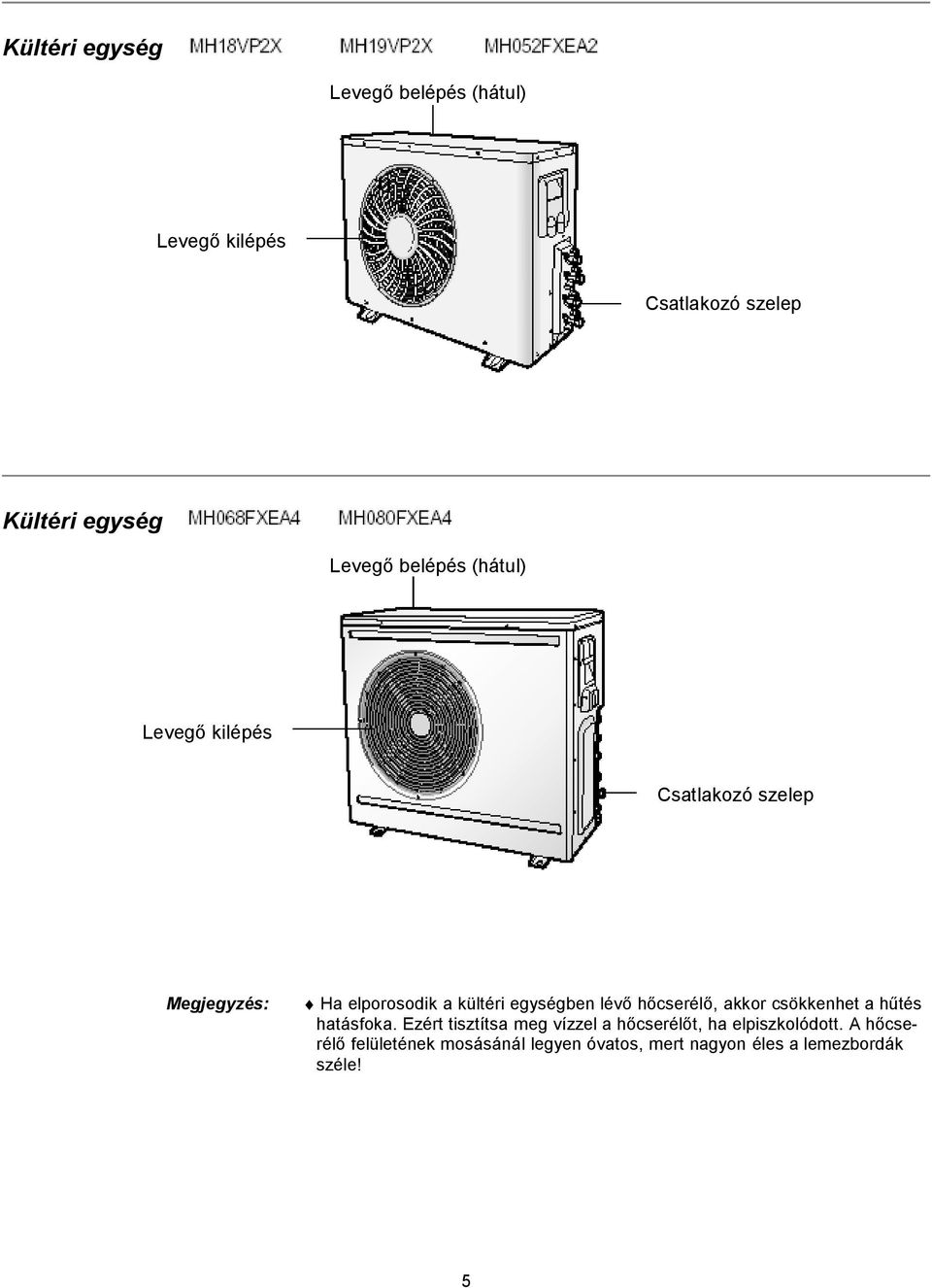 Kültéri egység MH18VP2X MH19VP2X MH052FXEA2

Levegő belépés (hátul)

Levegő kilépés

Csatlakozó szelep

Kültéri egység MH068FXEA4 MH080FXEA4

Levegő belépés (hátul)

Levegő kilépés

Csatlakozó szelep

Megjegyzés: ♦ Ha elporosodik a kültéri egységben lévő hőcserélő, akkor csökkenhet a hűtés hatásfoka. Ezért tisztítsa meg vízzel a hőcserélőt, ha elpiszkolódott. A hőcserélő felületének mosásánál legyen óvatos, mert nagyon éles a lemezbordák széle!

5